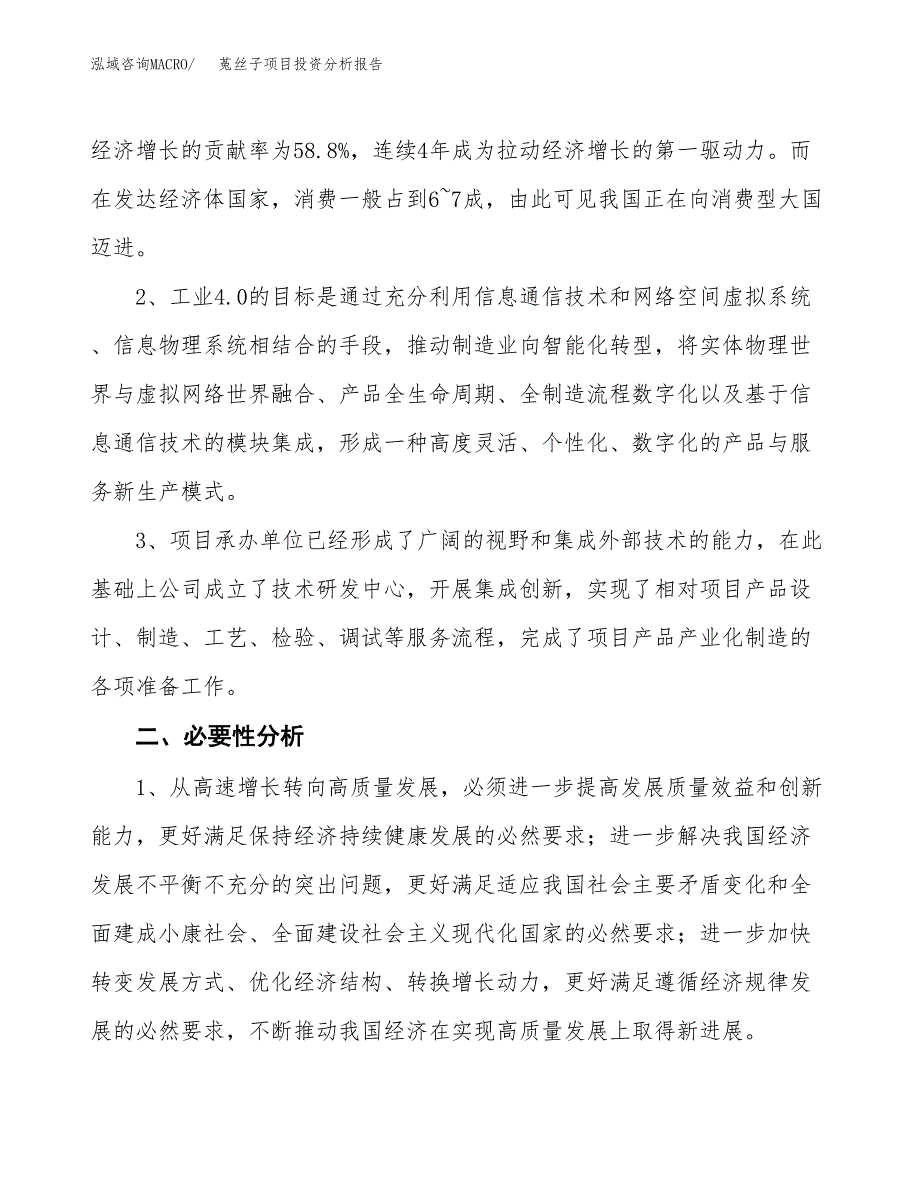 泓域咨询MACRO/　　菟丝子项目投资分析报告

经济增长的贡献率为58.8%，连续4年成为拉动经济增长的第一驱动力。而在发达经济体国家，消费一般占到6~7成，由此可见我国正在向消费型大国迈进。

2、工业4.0的目标是通过充分利用信息通信技术和网络空间虚拟系统、信息物理系统相结合的手段，推动制造业向智能化转型，将实体物理世界与虚拟网络世界融合、产品全生命周期、全制造流程数字化以及基于信息通信技术的模块集成，形成一种高度灵活、个性化、数字化的产品与服务新生产模式。

3、项目承办单位已经形成了广阔的视野和集成外部技术的能力，在此基础上公司成立了技术研发中心，开展集成创新，实现了相对项目产品设计、制造、工艺、检验、调试等服务流程，完成了项目产品产业化制造的各项准备工作。

二、必要性分析

1、从高速增长转向高质量发展，必须进一步提高发展质量效益和创新能力，更好满足保持经济持续健康发展的必然要求；进一步解决我国经济发展不平衡不充分的突出问题，更好满足适应我国社会主要矛盾变化和全面建成小康社会、全面建设社会主义现代化国家的必然要求；进一步加快转变发展方式、优化经济结构、转换增长动力，更好满足遵循经济规律发展的必然要求，不断推动我国经济在实现高质量发展上取得新进展。